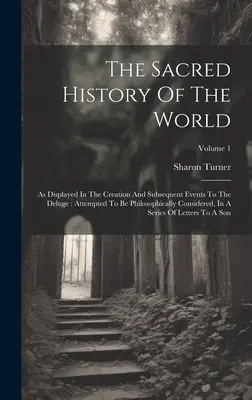 The Sacred History Of The World

Volume 1

Sharon Turner

As Displayed In The Creation And Subsequent Events To The Deluge : Attempted To Be Philosophically Considered, In A Series Of Letters To A Son